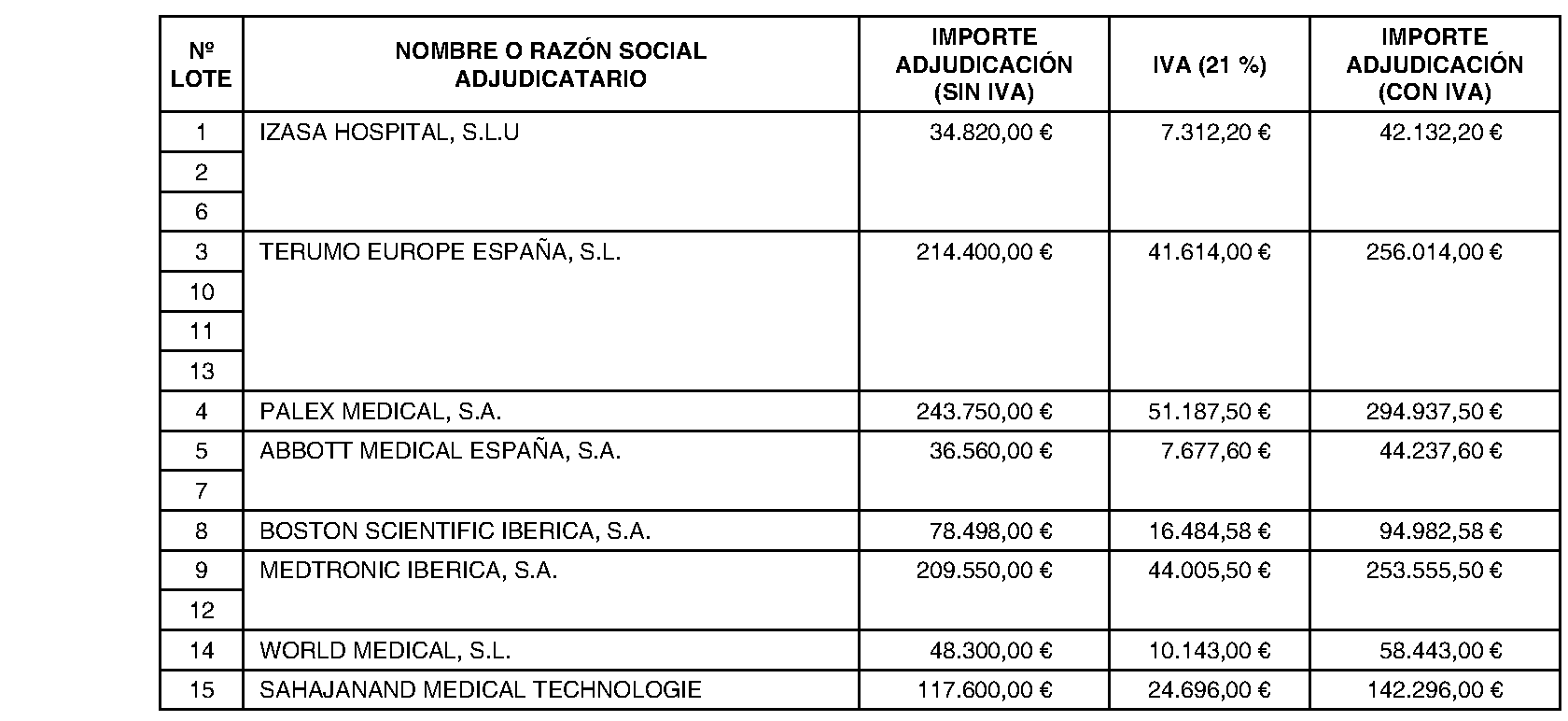 | Nº LOTE | NOMBRE O RAZÓN SOCIAL ADJUDICATARIO | IMPORTE ADJUDICACIÓN (SIN IVA) | IVA (21 %) | IMPORTE ADJUDICACIÓN (CON IVA) |
|---|---|---|---|---|
| 1 | IZASA HOSPITAL, S.L.U | 34.820,00 € | 7.312,20 € | 42.132,20 € |
| 2 | | | | |
| 6 | | | | |
| 3 | TERUMO EUROPE ESPAÑA, S.L. | 214.400,00 € | 41.614,00 € | 256.014,00 € |
| 10 | | | | |
| 11 | | | | |
| 13 | | | | |
| 4 | PALEX MEDICAL, S.A. | 243.750,00 € | 51.187,50 € | 294.937,50 € |
| 5 | ABBOTT MEDICAL ESPAÑA, S.A. | 36.560,00 € | 7.677,60 € | 44.237,60 € |
| 7 | | | | |
| 8 | BOSTON SCIENTIFIC IBERICA, S.A. | 78.498,00 € | 16.484,58 € | 94.982,58 € |
| 9 | MEDTRONIC IBERICA, S.A. | 209.550,00 € | 44.005,50 € | 253.555,50 € |
| 12 | | | | |
| 14 | WORLD MEDICAL, S.L. | 48.300,00 € | 10.143,00 € | 58.443,00 € |
| 15 | SAHAJANAND MEDICAL TECHNOLOGIE | 117.600,00 € | 24.696,00 € | 142.296,00 € |